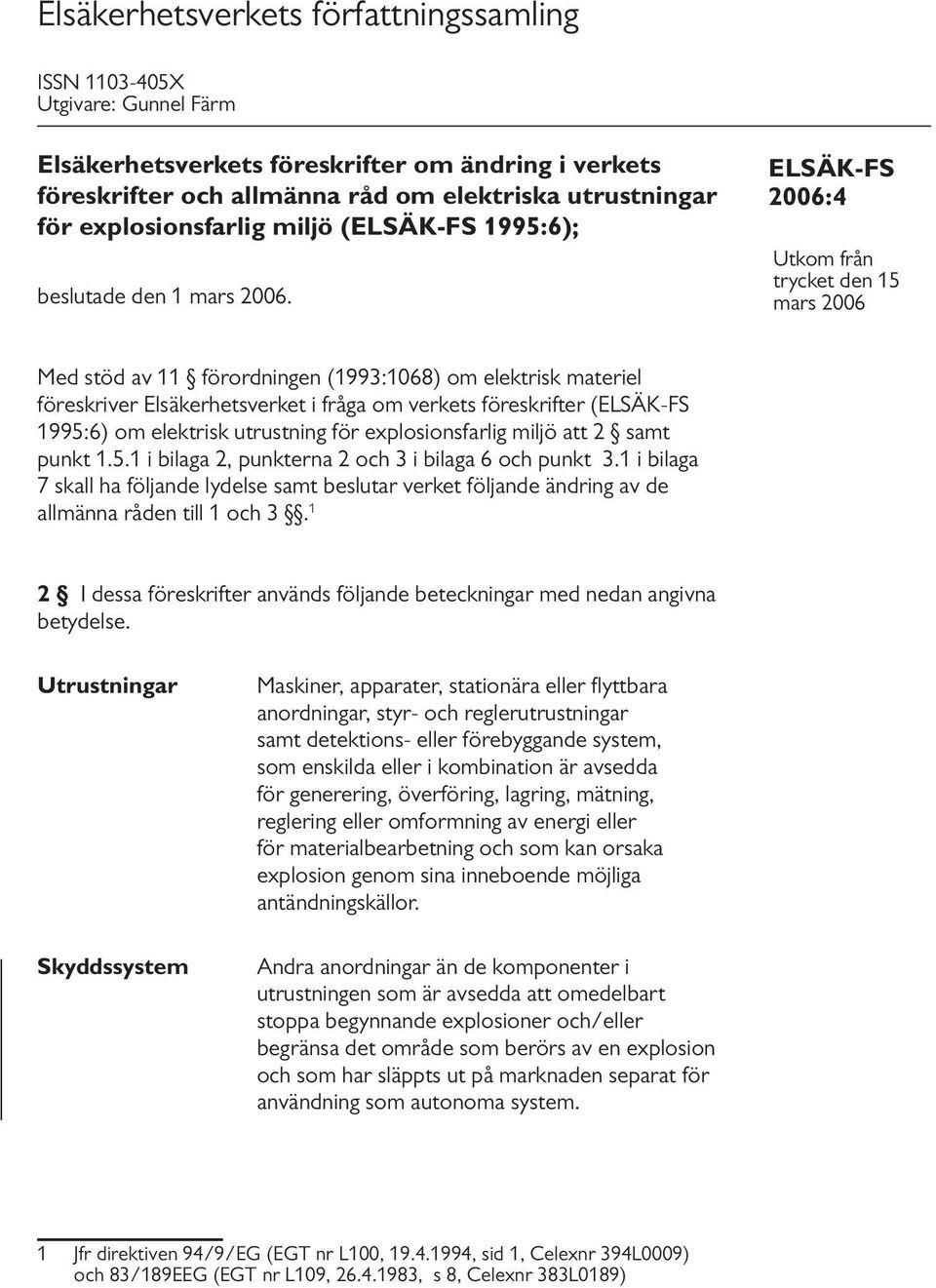 Elsäkerhetsverkets författningssamling

ISSN 1103-405X
Utgivare: Gunnel Färm

Elsäkerhetsverkets föreskrifter om ändring i verkets föreskrifter och allmänna råd om elektriska utrustningar för explosionsfarlig miljö (ELSÄK-FS 1995:6);

beslutade den 1 mars 2006.

ELSÄK-FS 2006:4

Utkom från trycket den 15 mars 2006

Med stöd av 11 § förordningen (1993:1068) om elektrisk materiel föreskriver Elsäkerhetsverket i fråga om verkets föreskrifter (ELSÄK-FS 1995:6) om elektrisk utrustning för explosionsfarlig miljö att 2 § samt punkt 1.5.1 i bilaga 2, punkterna 2 och 3 i bilaga 6 och punkt 3.1 i bilaga 7 skall ha följande lydelse samt beslutar verket följande ändring av de allmänna råden till 1 och 3 §§.$^1$

2 § I dessa föreskrifter används följande beteckningar med nedan angivna betydelse.

Utrustningar

Maskiner, apparater, stationära eller flyttbara anordningar, styr- och reglerutrustningar samt detektions- eller förebyggande system, som enskilda eller i kombination är avsedda för generering, överföring, lagring, mätning, reglering eller omformning av energi eller för materialbearbetning och som kan orsaka explosion genom sina inneboende möjliga antändningskällor.

Skyddssystem

Andra anordningar än de komponenter i utrustningen som är avsedda att omedelbart stoppa begynnande explosioner och/eller begränsa det område som berörs av en explosion och som har släppts ut på marknaden separat för användning som autonoma system.

1 Jfr direktiven 94/9/EG (EGT nr L100, 19.4.1994, sid 1, Celexnr 394L0009) och 83/189EEG (EGT nr L109, 26.4.1983, s 8, Celexnr 383L0189)